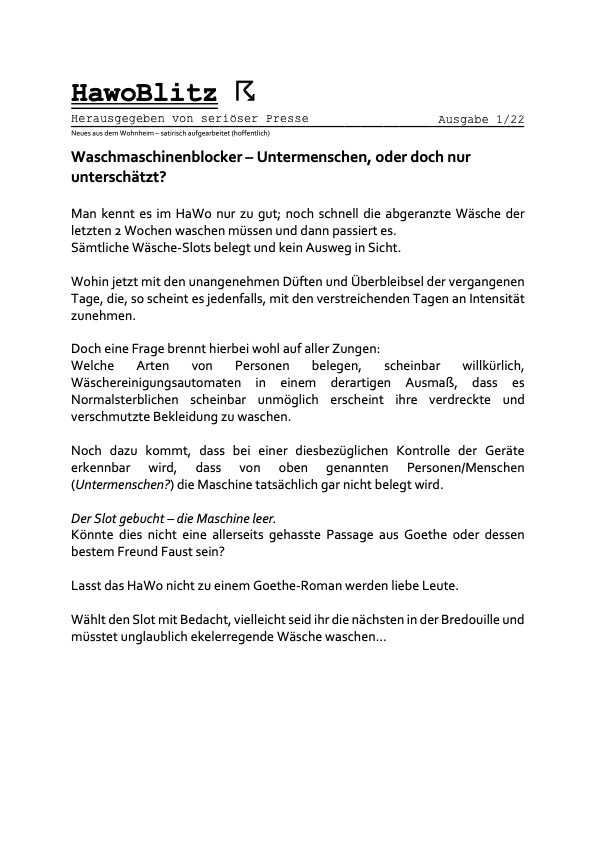 HawoBlitz

Herausgegeben von seriöser Presse Ausgabe 1/22

Neues aus dem Wohnheim – satirisch aufgearbeitet (hoffentlich)

Waschmaschinenblocker – Untermenschen, oder doch nur unterschätzt?

Man kennt es im HaWo nur zu gut; noch schnell die abgeranzte Wäsche der letzten 2 Wochen waschen müssen und dann passiert es.
Sämtliche Wäsche-Slots belegt und kein Ausweg in Sicht.

Wohin jetzt mit den unangenehmen Düften und Überbleibsel der vergangenen Tage, die, so scheint es jedenfalls, mit den verstreichenden Tagen an Intensität zunehmen.

Doch eine Frage brennt hierbei wohl auf aller Zungen:
Welche Arten von Personen belegen, scheinbar willkürlich, Wäschereinigungsautomaten in einem derartigen Ausmaß, dass es Normalsterblichen scheinbar unmöglich erscheint ihre verdreckte und verschmutzte Bekleidung zu waschen.

Noch dazu kommt, dass bei einer diesbezüglichen Kontrolle der Geräte erkennbar wird, dass von oben genannten Personen/Menschen (Untermenschen?) die Maschine tatsächlich gar nicht belegt wird.

Der Slot gebucht – die Maschine leer.
Könnte dies nicht eine allerseits gehasste Passage aus Goethe oder dessen bestem Freund Faust sein?

Lasst das HaWo nicht zu einem Goethe-Roman werden liebe Leute.

Wählt den Slot mit Bedacht, vielleicht seid ihr die nächsten in der Bredouille und müsstet unglaublich ekelerregende Wäsche waschen…